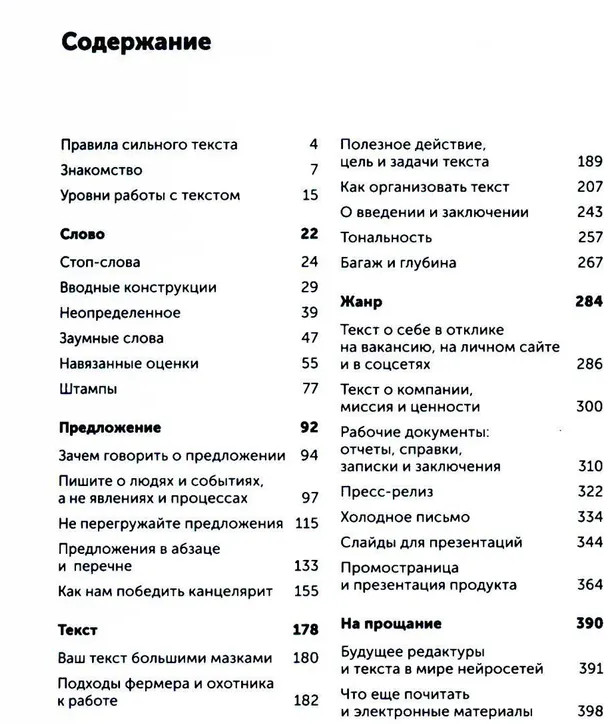 Содержание

Правила сильного текста 4
Знакомство 7
Уровни работы с текстом 15

Слово 22
Стоп-слова 24
Вводные конструкции 29
Неопределенное 39
Заумные слова 47
Навязанные оценки 55
Штампы 77

Предложение 92
Зачем говорить о предложении 94
Пишите о людях и событиях, а не явлениях и процессах 97
Не перегружайте предложения 115
Предложения в абзаце и перечне 133
Как нам победить канцелярит 155

Текст 178
Ваш текст большими мазками 180
Подходы фермера и охотника к работе 182

Полезное действие, цель и задачи текста 189
Как организовать текст 207
О введении и заключении 243
Тональность 257
Багаж и глубина 267

Жанр 284
Текст о себе в отклике на вакансию, на личном сайте и в соцсетях 286
Текст о компании, миссия и ценности 300
Рабочие документы: отчеты, справки, записки и заключения 310
Пресс-релиз 322
Холодное письмо 334
Слайды для презентаций 344
Промостраница и презентация продукта 364

На прощание 390
Будущее редактуры и текста в мире нейросетей 391
Что еще почитать и электронные материалы 398